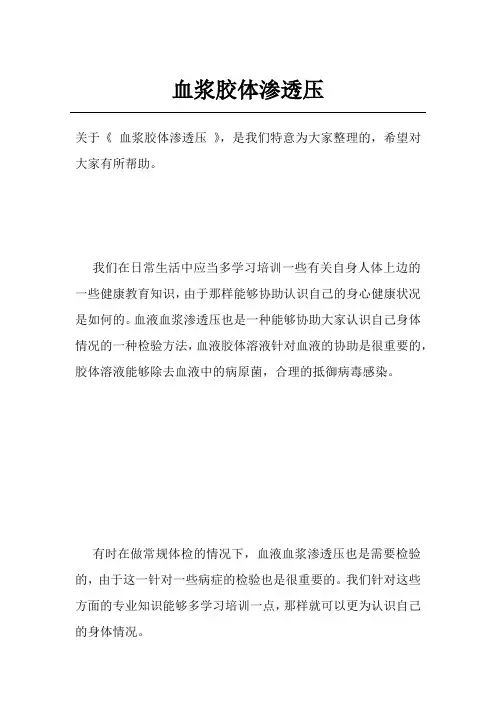 血浆胶体渗透压

关于《 血浆胶体渗透压 》，是我们特意为大家整理的，希望对大家有所帮助。

我们在日常生活中应当多学习培训一些有关自身人体上边的一些健康教育知识，由于那样能够协助认识自己的身心健康状况是如何的。血液血浆渗透压也是一种能够协助大家认识自己身体情况的一种检验方法，血液胶体溶液针对血液的协助是很重要的，胶体溶液能够除去血液中的病原菌，合理的抵御病毒感染。

有时在做常规体检的情况下，血液血浆渗透压也是需要检验的，由于这一针对一些病症的检验也是很重要的。我们针对这些方面的专业知识能够多学习培训一点，那样就可以更为认识自己的身体情况。